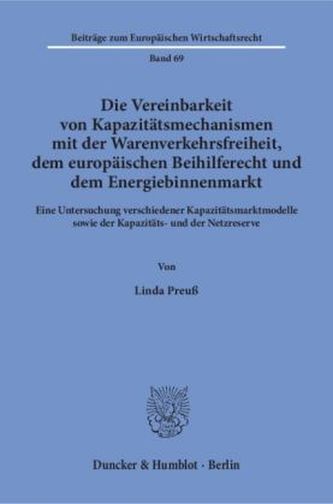 Beiträge zum Europäischen Wirtschaftsrecht

Band 69

Die Vereinbarkeit von Kapazitätsmechanismen mit der Warenverkehrsfreiheit, dem europäischen Beihilferecht und dem Energiebinnenmarkt

Eine Untersuchung verschiedener Kapazitätsmarktmodelle sowie der Kapazitäts- und der Netzreserve

Von

Linda Preuß

Duncker & Humblot · Berlin